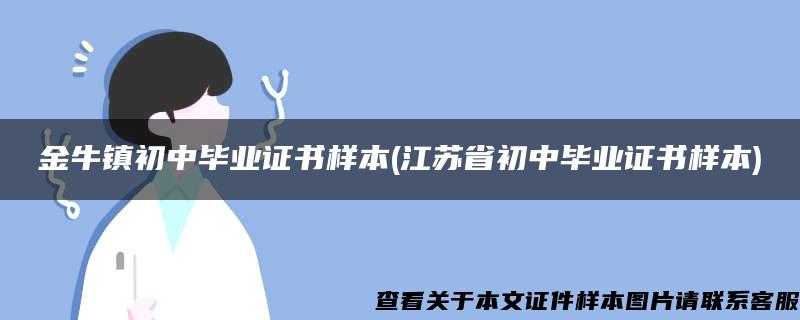 金牛镇初中毕业证书样本(江苏省初中毕业证书样本)

查看关于本文证件样本图片请联系客服